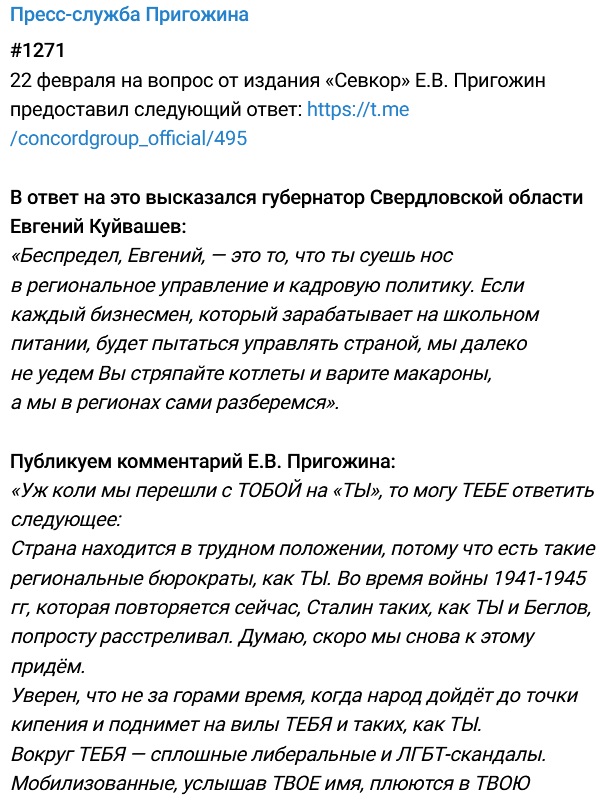 Пресс-служба Пригожина

#1271
22 февраля на вопрос от издания «Севкор» Е.В. Пригожин предоставил следующий ответ: https://t.me/concordgroup_official/495

В ответ на это высказался губернатор Свердловской области Евгений Куйвашев:
«Беспредел, Евгений, — это то, что ты суешь нос в региональное управление и кадровую политику. Если каждый бизнесмен, который зарабатывает на школьном питании, будет пытаться управлять страной, мы далеко не уедем Вы стряпайте котлеты и варите макароны, а мы в регионах сами разберемся».

Публикуем комментарий Е.В. Пригожина:
«Уж коли мы перешли с ТОБОЙ на «ТЫ», то могу ТЕБЕ ответить следующее:
Страна находится в трудном положении, потому что есть такие региональные бюрократы, как ТЫ. Во время войны 1941-1945 гг, которая повторяется сейчас, Сталин таких, как ТЫ и Беглов, попросту расстреливал. Думаю, скоро мы снова к этому придём.
Уверен, что не за горами время, когда народ дойдёт до точки кипения и поднимет на вилы ТЕБЯ и таких, как ТЫ.
Вокруг ТЕБЯ — сплошные либеральные и ЛГБТ-скандалы. Мобилизованные, услышав ТВОЕ имя, плюются в ТВОЮ